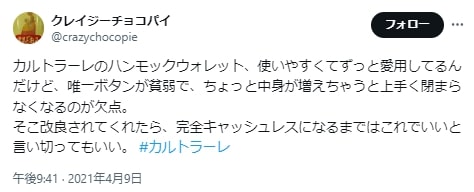 クレイジーチョコパイ
@crazychocopie

フォロー

カルトラーレのハンモックウォレット、使いやすくてずっと愛用してるんだけど、唯一ボタンが貧弱で、ちょっと中身が増えちゃうと上手く閉まらなくなるのが欠点。
そこ改良されてくれたら、完全キャッシュレスになるまではこれでいいと言い切ってもいい。 #カルトラーレ

午後9:41 · 2021年4月9日